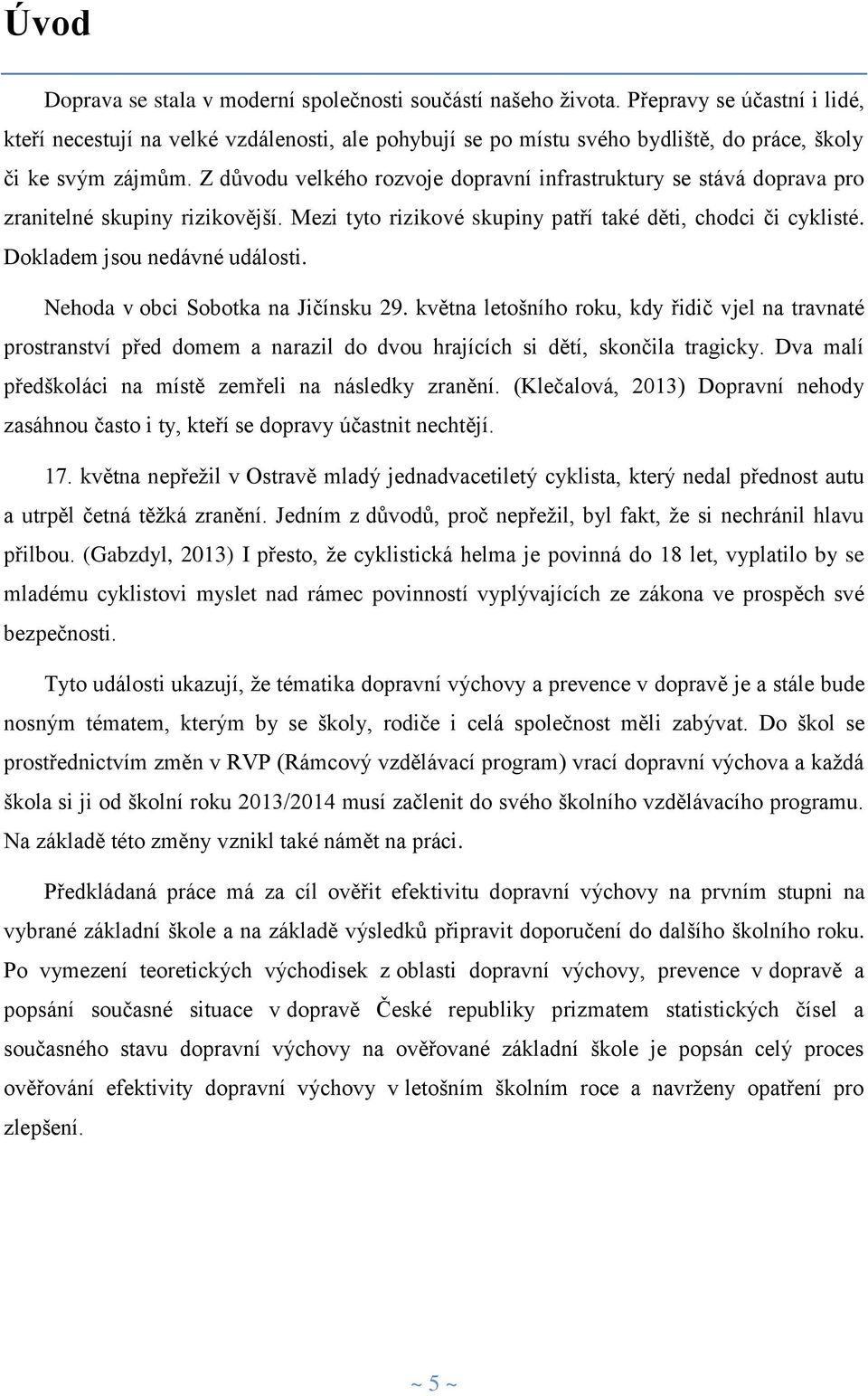 Úvod

Doprava se stala v moderní společnosti součástí našeho života. Přepravy se účastní i lidé, kteří necestují na velké vzdálenosti, ale pohybují se po místu svého bydliště, do práce, školy či ke svým zájmům. Z důvodu velkého rozvoje dopravní infrastruktury se stává doprava pro zranitelné skupiny rizikovější. Mezi tyto rizikové skupiny patří také děti, chodci či cyklisté. Dokladem jsou nedávné události.

Nehoda v obci Sobotka na Jičínsku 29. května letošního roku, kdy řidič vjel na travnaté prostranství před domem a narazil do dvou hrajících si dětí, skončila tragicky. Dva malí předškoláci na místě zemřeli na následky zranění. (Klečalová, 2013) Dopravní nehody zasáhnou často i ty, kteří se dopravy účastnit nechtějí.

17. května nepřežil v Ostravě mladý jednadvacetiletý cyklista, který nedal přednost autu a utrpěl četná těžká zranění. Jedním z důvodů, proč nepřežil, byl fakt, že si nechránil hlavu přilbou. (Gabzdyl, 2013) I přesto, že cyklistická helma je povinná do 18 let, vyplatilo by se mladému cyklistovi myslet nad rámec povinností vyplývajících ze zákona ve prospěch své bezpečnosti.

Tyto události ukazují, že tématika dopravní výchovy a prevence v dopravě je a stále bude nosným tématem, kterým by se školy, rodiče i celá společnost měli zabývat. Do škol se prostřednictvím změn v RVP (Rámcový vzdělávací program) vrací dopravní výchova a každá škola si ji od školní roku 2013/2014 musí začlenit do svého školního vzdělávacího programu. Na základě této změny vznikl také námět na práci.

Předkládaná práce má za cíl ověřit efektivitu dopravní výchovy na prvním stupni na vybrané základní škole a na základě výsledků připravit doporučení do dalšího školního roku. Po vymezení teoretických východisek z oblasti dopravní výchovy, prevence v dopravě a popsání současné situace v dopravě České republiky prizmatem statistických čísel a současného stavu dopravní výchovy na ověřované základní škole je popsán celý proces ověřování efektivity dopravní výchovy v letošním školním roce a navrženy opatření pro zlepšení.

~ 5 ~